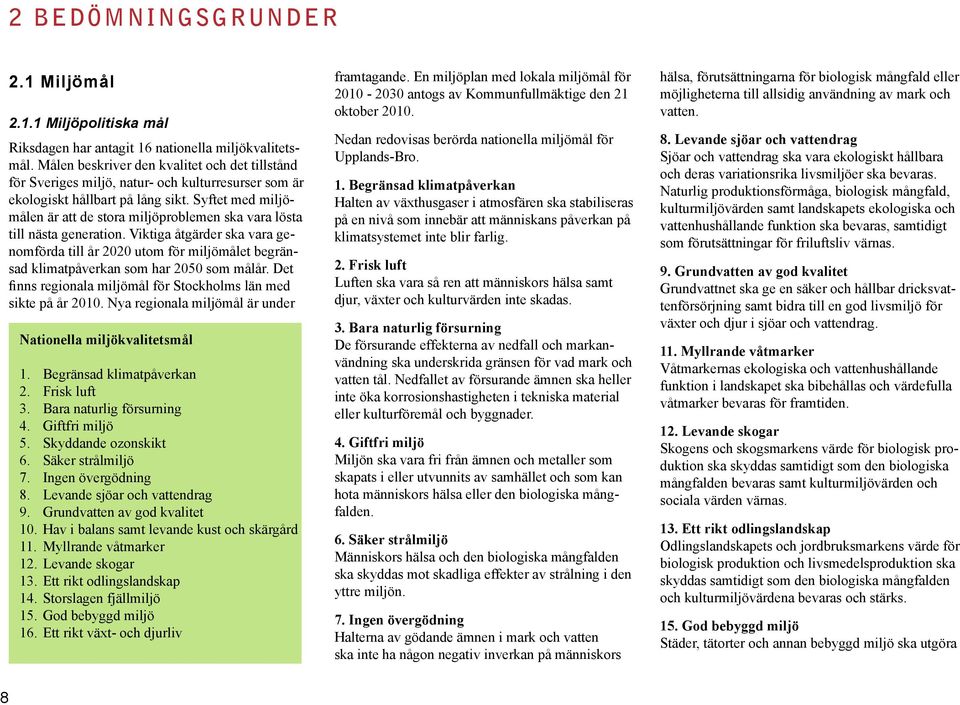 2 BEDÖMNINGSGRUNDER

2.1 Miljömål

2.1.1 Miljöpolitiska mål

Riksdagen har antagit 16 nationella miljökvalitetsmål. Målen beskriver den kvalitet och det tillstånd för Sveriges miljö, natur- och kulturresurser som är ekologiskt hållbart på lång sikt. Syftet med miljömålen är att de stora miljöproblemen ska vara lösta till nästa generation. Viktiga åtgärder ska vara genomförda till år 2020 utom för miljömålet begränsad klimatpåverkan som har 2050 som målår. Det finns regionala miljömål för Stockholms län med sikte på år 2010. Nya regionala miljömål är under

Nationella miljökvalitetsmål

1. Begränsad klimatpåverkan
2. Frisk luft
3. Bara naturlig försurning
4. Giftfri miljö
5. Skyddande ozonskikt
6. Säker strålmiljö
7. Ingen övergödning
8. Levande sjöar och vattendrag
9. Grundvatten av god kvalitet
10. Hav i balans samt levande kust och skärgård
11. Myllrande våtmarker
12. Levande skogar
13. Ett rikt odlingslandskap
14. Storslagen fjällmiljö
15. God bebyggd miljö
16. Ett rikt växt- och djurliv

framtagande. En miljöplan med lokala miljömål för 2010 - 2030 antogs av Kommunfullmäktige den 21 oktober 2010.

Nedan redovisas berörda nationella miljömål för Upplands-Bro.

1. Begränsad klimatpåverkan
Halten av växthusgaser i atmosfären ska stabiliseras på en nivå som innebär att människans påverkan på klimatsystemet inte blir farlig.

2. Frisk luft
Luften ska vara så ren att människors hälsa samt djur, växter och kulturvärden inte skadas.

3. Bara naturlig försurning
De försurande effekterna av nedfall och markanvändning ska underskrida gränsen för vad mark och vatten tål. Nedfallet av försurande ämnen ska heller inte öka korrosionshastigheten i tekniska material eller kulturföremål och byggnader.

4. Giftfri miljö
Miljön ska vara fri från ämnen och metaller som skapats i eller utvunnits av samhället och som kan hota människors hälsa eller den biologiska mångfalden.

6. Säker strålmiljö
Människors hälsa och den biologiska mångfalden ska skyddas mot skadliga effekter av strålning i den yttre miljön.

7. Ingen övergödning
Halterna av gödande ämnen i mark och vatten ska inte ha någon negativ inverkan på människors

hälsa, förutsättningarna för biologisk mångfald eller möjligheterna till allsidig användning av mark och vatten.

8. Levande sjöar och vattendrag
Sjöar och vattendrag ska vara ekologiskt hållbara och deras variationsrika livsmiljöer ska bevaras. Naturlig produktionsförmåga, biologisk mångfald, kulturmiljövärden samt landskapets ekologiska och vattenhushållande funktion ska bevaras, samtidigt som förutsättningar för friluftsliv värnas.

9. Grundvatten av god kvalitet
Grundvattnet ska ge en säker och hållbar dricksvattenförsörjning samt bidra till en god livsmiljö för växter och djur i sjöar och vattendrag.

11. Myllrande våtmarker
Våtmarkernas ekologiska och vattenhushållande funktion i landskapet ska bibehållas och värdefulla våtmarker bevaras för framtiden.

12. Levande skogar
Skogens och skogsmarkens värde för biologisk produktion ska skyddas samtidigt som den biologiska mångfalden bevaras samt kulturmiljövärden och sociala värden värnas.

13. Ett rikt odlingslandskap
Odlingslandskapets och jordbruksmarkens värde för biologisk produktion och livsmedelsproduktion ska skyddas samtidigt som den biologiska mångfalden och kulturmiljövärdena bevaras och stärks.

15. God bebyggd miljö
Städer, tätorter och annan bebyggd miljö ska utgöra

8